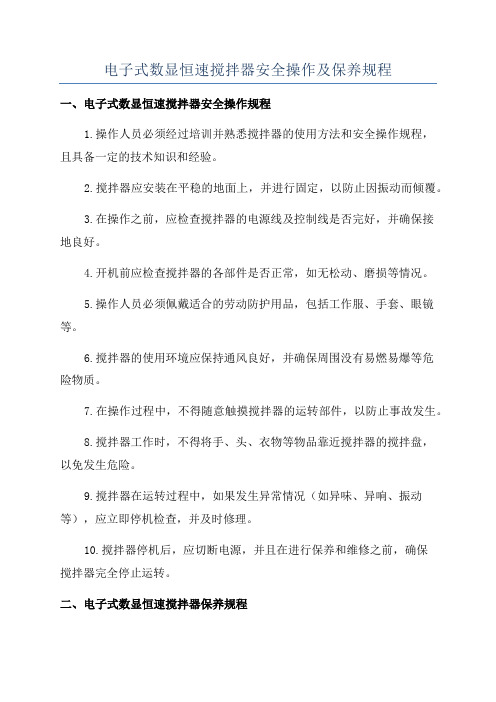 电子式数显恒速搅拌器安全操作及保养规程

一、电子式数显恒速搅拌器安全操作规程

1.操作人员必须经过培训并熟悉搅拌器的使用方法和安全操作规程，且具备一定的技术知识和经验。

2.搅拌器应安装在平稳的地面上，并进行固定，以防止因振动而倾覆。

3.在操作之前，应检查搅拌器的电源线及控制线是否完好，并确保接地良好。

4.开机前应检查搅拌器的各部件是否正常，如无松动、磨损等情况。

5.操作人员必须佩戴适合的劳动防护用品，包括工作服、手套、眼镜等。

6.搅拌器的使用环境应保持通风良好，并确保周围没有易燃易爆等危险物质。

7.在操作过程中，不得随意触摸搅拌器的运转部件，以防止事故发生。

8.搅拌器工作时，不得将手、头、衣物等物品靠近搅拌器的搅拌盘，以免发生危险。

9.搅拌器在运转过程中，如果发生异常情况（如异味、异响、振动等），应立即停机检查，并及时修理。

10.搅拌器停机后，应切断电源，并且在进行保养和维修之前，确保搅拌器完全停止运转。

二、电子式数显恒速搅拌器保养规程